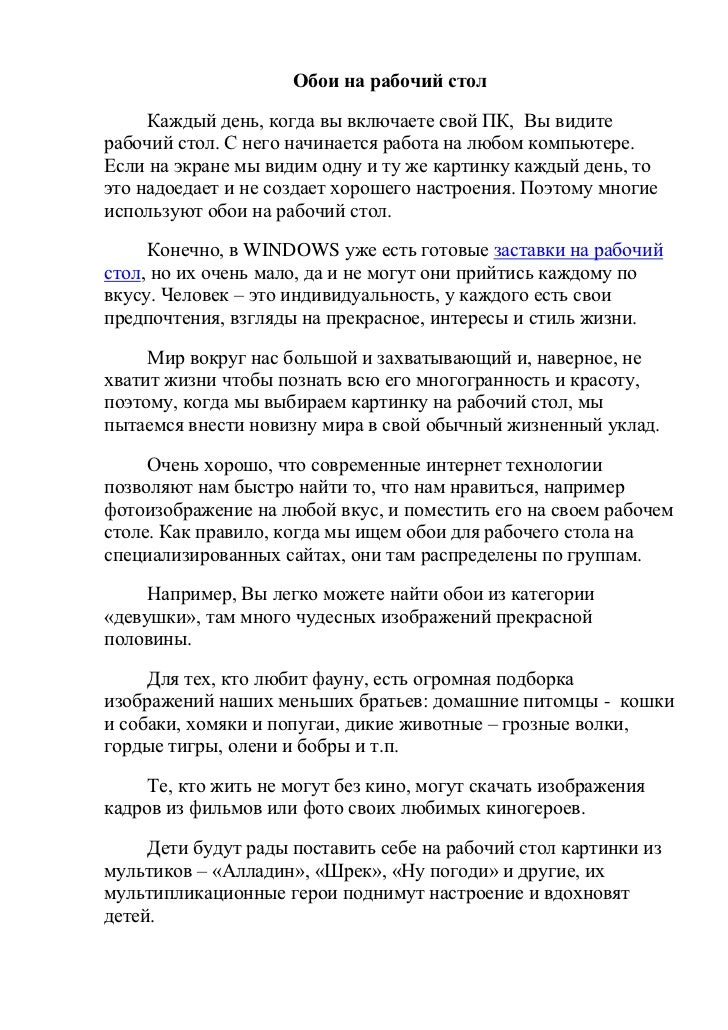 Обои на рабочий стол

Каждый день, когда вы включаете свой ПК, Вы видите рабочий стол. С него начинается работа на любом компьютере. Если на экране мы видим одну и ту же картинку каждый день, то это надоедает и не создает хорошего настроения. Поэтому многие используют обои на рабочий стол.

Конечно, в WINDOWS уже есть готовые заставки на рабочий стол, но их очень мало, да и не могут они прийтись каждому по вкусу. Человек – это индивидуальность, у каждого есть свои предпочтения, взгляды на прекрасное, интересы и стиль жизни.

Мир вокруг нас большой и захватывающий и, наверное, не хватит жизни чтобы познать всю его многогранность и красоту, поэтому, когда мы выбираем картинку на рабочий стол, мы пытаемся внести новизну мира в свой обычный жизненный уклад.

Очень хорошо, что современные интернет технологии позволяют нам быстро найти то, что нам нравиться, например фотоизображение на любой вкус, и поместить его на своем рабочем столе. Как правило, когда мы ищем обои для рабочего стола на специализированных сайтах, они там распределены по группам.

Например, Вы легко можете найти обои из категории «девушки», там много чудесных изображений прекрасной половины.

Для тех, кто любит фауну, есть огромная подборка изображений наших меньших братьев: домашние питомцы - кошки и собаки, хомяки и попугаи, дикие животные – грозные волки, гордые тигры, олени и бобры и т.п.

Те, кто жить не могут без кино, могут скачать изображения кадров из фильмов или фото своих любимых киногероев.

Дети будут рады поставить себе на рабочий стол картинки из мультиков – «Алладин», «Шрек», «Ну погоди» и другие, их мультипликационные герои поднимут настроение и вдохновят детей.